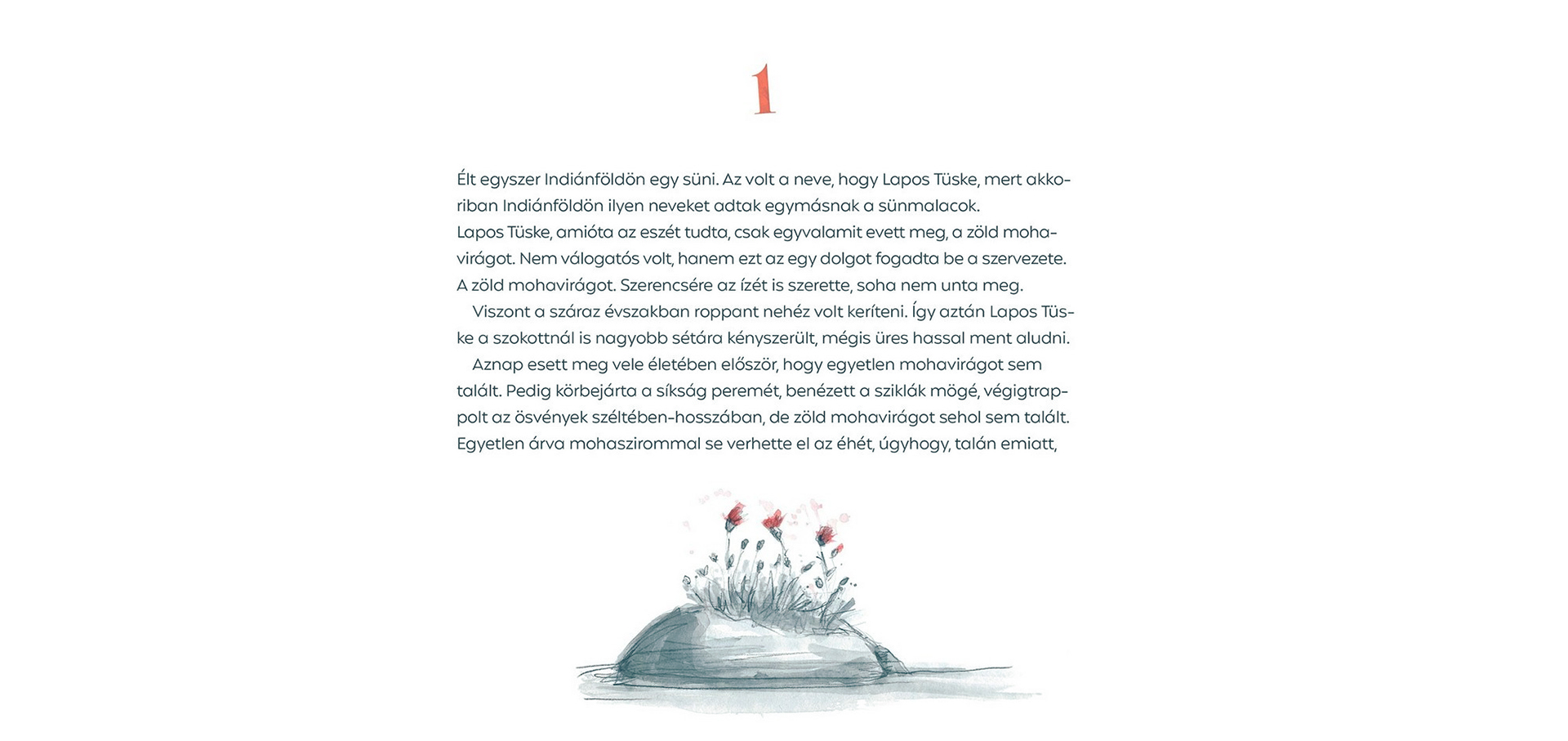 1

Élt egyszer Indiánföldön egy süni. Az volt a neve, hogy Lapos Tüske, mert akkoriban Indiánföldön ilyen neveket adtak egymásnak a sünmalacok.

Lapos Tüske, amióta az eszét tudta, csak egyvalamit evett meg, a zöld mohavirágot. Nem válogatós volt, hanem ezt az egy dolgot fogadta be a szervezete. A zöld mohavirágot. Szerencsére az ízét is szerette, soha nem unta meg.

Viszont a száraz évszakban roppant nehéz volt keríteni. Így aztán Lapos Tüske a szokottnál is nagyobb sétára kényszerült, mégis üres hassal ment aludni.

Aznap esett meg vele életében először, hogy egyetlen mohavirágot sem talált. Pedig körbejárta a síkság peremét, benézett a sziklák mögé, végigtrappolt az ösvények széltében-hosszában, de zöld mohavirágot sehol sem talált. Egyetlen árva mohaszirommal se verhette el az éhét, úgyhogy, talán emiatt,